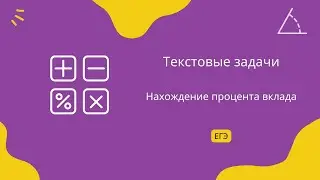 Текстовые задачи

Нахождение процента вклада

ЕГЭ